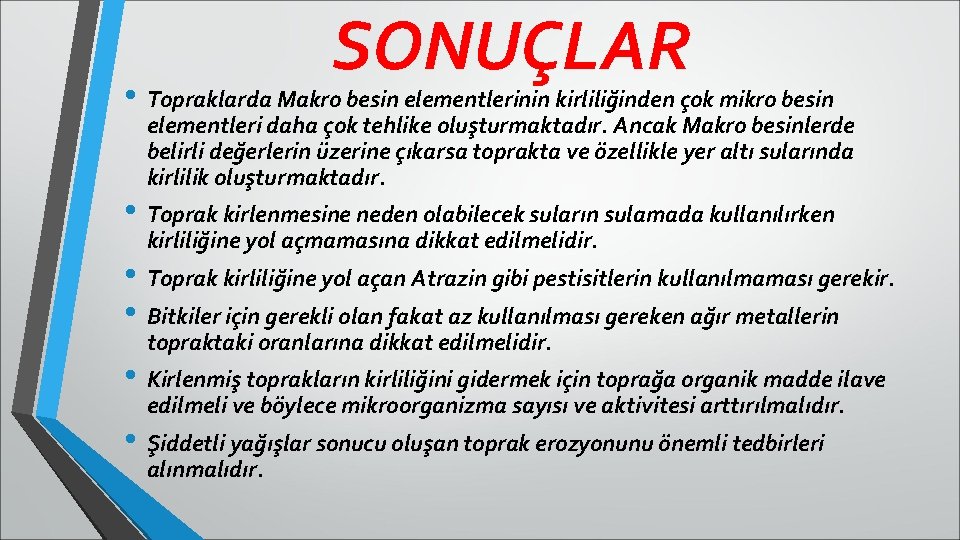 SONUÇLAR

• Topraklarda Makro besin elementlerinin kirliliğinden çok mikro besin elementleri daha çok tehlike oluşturmaktadır. Ancak Makro besinlerde belirli değerlerin üzerine çıkarsa toprakta ve özellikle yer altı sularında kirlilik oluşturmaktadır.

• Toprak kirlenmesine neden olabilecek suların sulamada kullanılırken kirliliğine yol açmamasına dikkat edilmelidir.

• Toprak kirliliğine yol açan Atrazin gibi pestisitlerin kullanılmaması gerekir.

• Bitkiler için gerekli olan fakat az kullanılması gereken ağır metallerin topraktaki oranlarına dikkat edilmelidir.

• Kirlenmiş toprakların kirliliğini gidermek için toprağa organik madde ilave edilmeli ve böylece mikroorganizma sayısı ve aktivitesi arttırılmalıdır.

• Şiddetli yağışlar sonucu oluşan toprak erozyonunu önemli tedbirleri alınmalıdır.